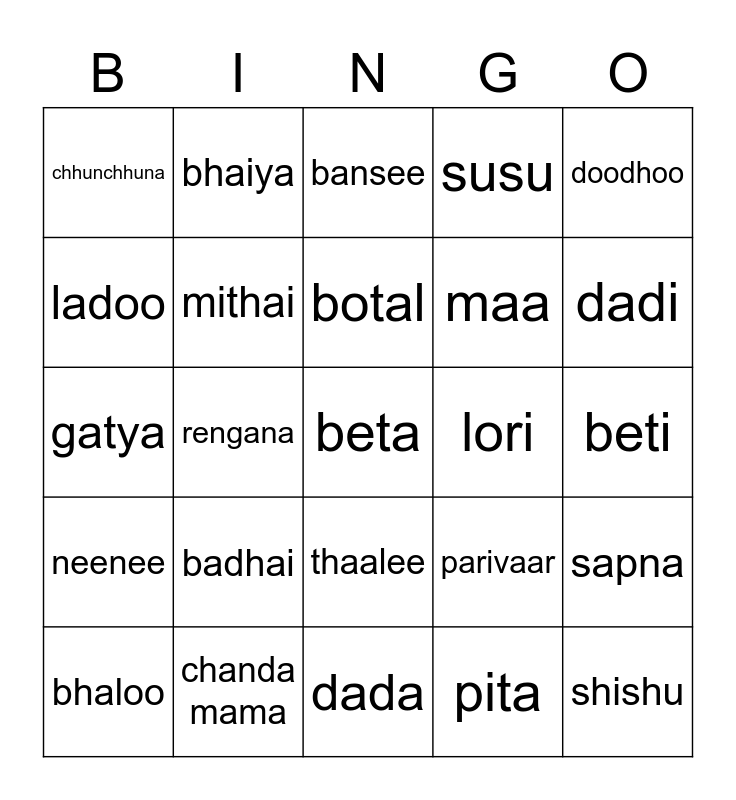 | B | I | N | G | O |
|---|---|---|---|---|
| chhunchhuna | bhaiya | bansee | susu | doodhoo |
| ladoo | mithai | botal | maa | dadi |
| gatya | rengana | beta | lori | beti |
| neenee | badhai | thaalee | parivaar | sapna |
| bhaloo | chanda mama | dada | pita | shishu |